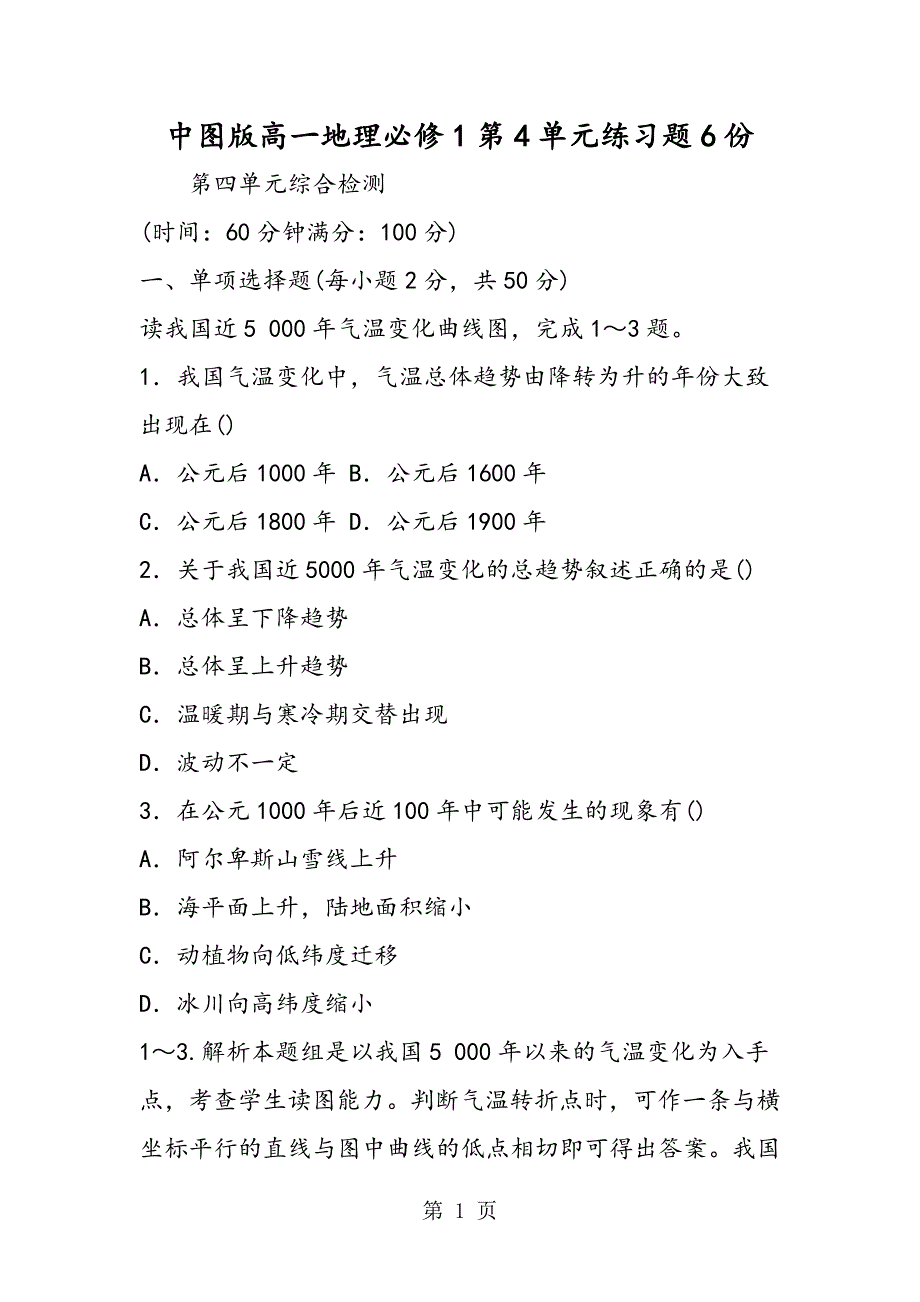 中图版高一地理必修1第4单元练习题6份

第四单元综合检测

(时间：60分钟满分：100分)

一、单项选择题(每小题2分，共50分)

读我国近5 000年气温变化曲线图，完成1～3题。

1．我国气温变化中，气温总体趋势由降转为升的年份大致出现在()

A．公元后1000年 B．公元后1600年

C．公元后1800年 D．公元后1900年

2．关于我国近5000年气温变化的总趋势叙述正确的是()

A．总体呈下降趋势

B．总体呈上升趋势

C．温暖期与寒冷期交替出现

D．波动不一定

3．在公元1000年后近100年中可能发生的现象有()

A．阿尔卑斯山雪线上升

B．海平面上升，陆地面积缩小

C．动植物向低纬度迁移

D．冰川向高纬度缩小

1～3.解析本题组是以我国5 000年以来的气温变化为入手点，考查学生读图能力。判断气温转折点时，可作一条与横坐标平行的直线与图中曲线的低点相切即可得出答案。我国

第 1 页